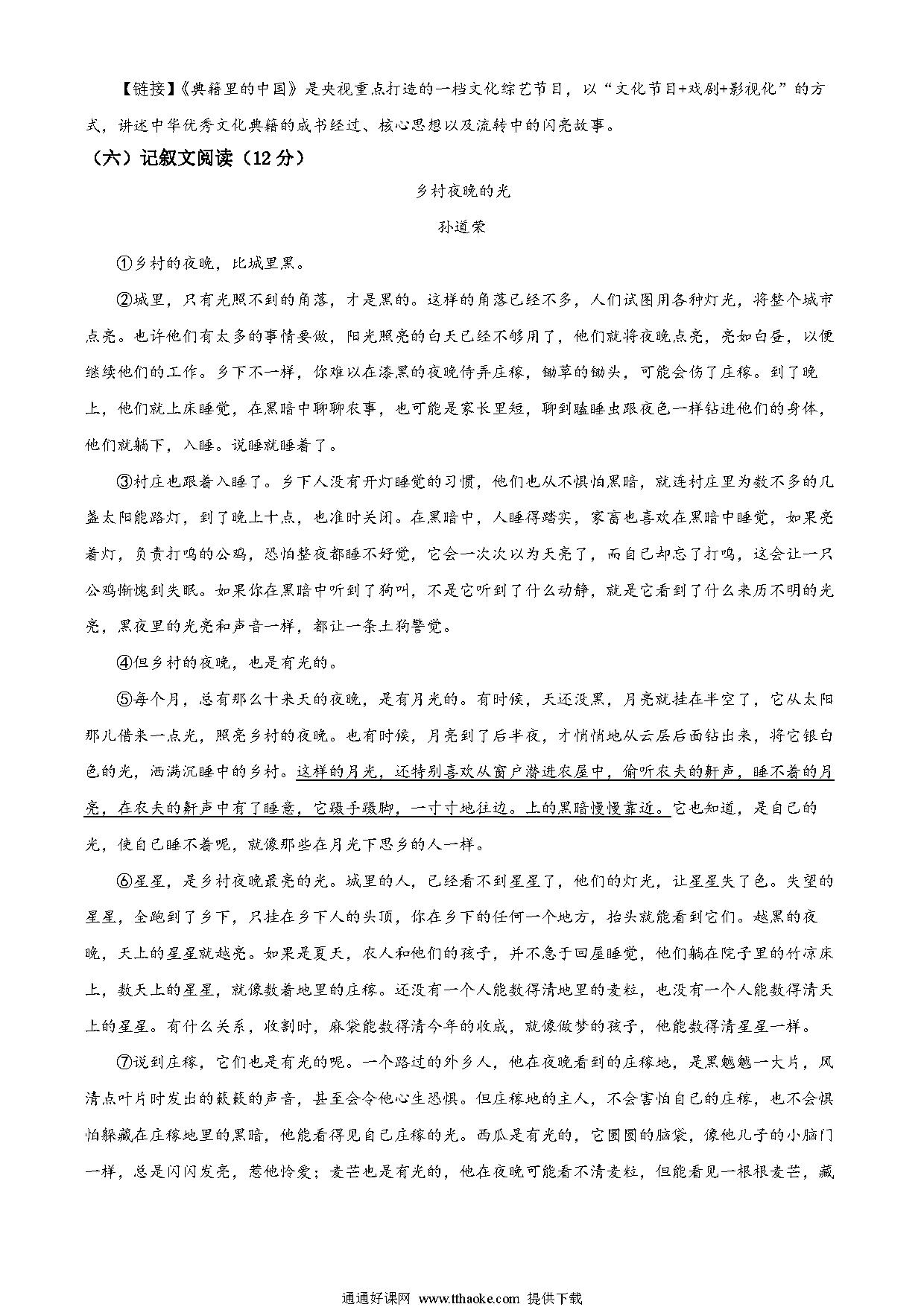 【链接】《典籍里的中国》是央视重点打造的一档文化综艺节目，以“文化节目+戏剧+影视化”的方式，讲述中华优秀文化典籍的成书经过、核心思想以及流转中的闪亮故事。

（六）记叙文阅读（12分）

乡村夜晚的光

孙道荣

①乡村的夜晚，比城里黑。

②城里，只有光照不到的角落，才是黑的。这样的角落已经不多，人们试图用各种灯光，将整个城市点亮。也许他们有太多的事情要做，阳光照亮的白天已经不够用了，他们就将夜晚点亮，亮如白昼，以便继续他们的工作。乡下不一样，你难以在漆黑的夜晚侍弄庄稼，锄草的锄头，可能会伤了庄稼。到了晚上，他们就上床睡觉，在黑暗中聊聊农事，也可能是家长里短，聊到瞌睡虫跟夜色一样钻进他们的身体，他们就躺下，入睡。说睡就睡着了。

③村庄也跟着入睡了。乡下人没有开灯睡觉的习惯，他们也从不惧怕黑暗，就连村庄里为数不多的几盏太阳能路灯，到了晚上十点，也准时关闭。在黑暗中，人睡得踏实，家畜也喜欢在黑暗中睡觉，如果亮着灯，负责打鸣的公鸡，恐怕整夜都睡不好觉，它会一次次以为天亮了，而自己却忘了打鸣，这会让一只公鸡惭愧到失眠。如果你在黑暗中听到了狗叫，不是它听到了什么动静，就是它看到了什么来历不明的光亮，黑夜里的光亮和声音一样，都让一条土狗警觉。

④但乡村的夜晚，也是有光的。

⑤每个月，总有那么十来天的夜晚，是有月光的。有时候，天还没黑，月亮就挂在半空了，它从太阳那儿借来一点光，照亮乡村的夜晚。也有时候，月亮到了后半夜，才悄悄地从云层后面钻出来，将它银白色的光，洒满沉睡中的乡村。这样的月光，还特别喜欢从窗户潜进农屋中，偷听农夫的鼾声，睡不着的月亮，在农夫的鼾声中有了睡意，它蹑手蹑脚，一寸寸地往边。上的黑暗慢慢靠近。它也知道，是自己的光，使自己睡不着呢，就像那些在月光下思乡的人一样。

⑥星星，是乡村夜晚最亮的光。城里的人，已经看不到星星了，他们的灯光，让星星失了色。失望的星星，全跑到了乡下，只挂在乡下人的头顶，你在乡下的任何一个地方，抬头就能看到它们。越黑的夜晚，天上的星星就越亮。如果是夏天，农人和他们的孩子，并不急于回屋睡觉，他们躺在院子里的竹凉床上，数天上的星星，就像数着地里的庄稼。还没有一个人能数得清地里的麦粒，也没有一个人能数得清天上的星星。有什么关系，收割时，麻袋能数得清今年的收成，就像做梦的孩子，他能数得清星星一样。

⑦说到庄稼，它们也是有光的呢。一个路过的外乡人，他在夜晚看到的庄稼地，是黑魆魆一大片，风清点叶片时发出的簌簌的声音，甚至会令他心生恐惧。但庄稼地的主人，不会害怕自己的庄稼，也不会惧怕躲藏在庄稼地里的黑暗，他能看得见自己庄稼的光。西瓜是有光的，它圆圆的脑袋，像他儿子的小脑门一样，总是闪闪发亮，惹他怜爱；麦芒也是有光的，他在夜晚可能看不清麦粒，但能看见一根根麦芒，藏

通通好课网 www.tthaoke.com 提供下载